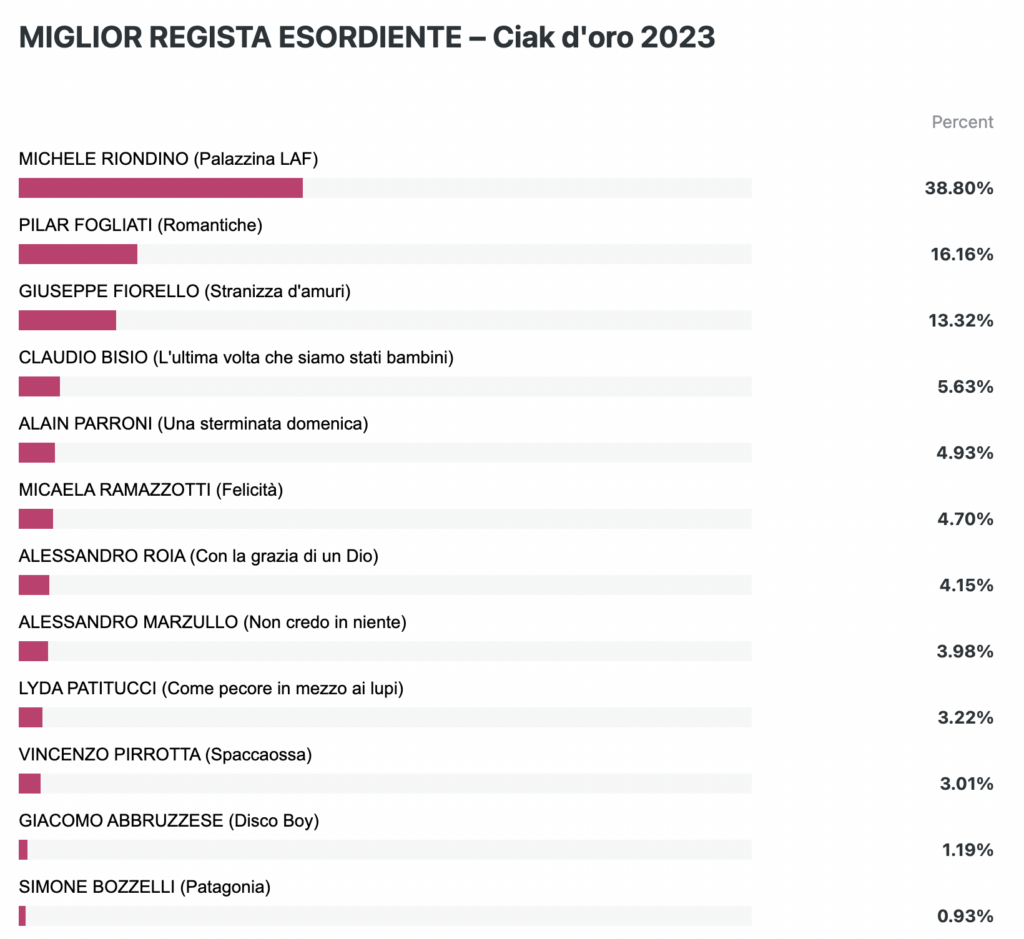 MIGLIOR REGISTA ESORDIENTE – Ciak d'oro 2023

Percent

MICHELE RIONDINO (Palazzina LAF)
38.80%

PILAR FOGLIATI (Romantiche)
16.16%

GIUSEPPE FIORELLO (Stranizza d'amuri)
13.32%

CLAUDIO BISIO (L'ultima volta che siamo stati bambini)
5.63%

ALAIN PARRONI (Una sterminata domenica)
4.93%

MICAELA RAMAZZOTTI (Felicità)
4.70%

ALESSANDRO ROIA (Con la grazia di un Dio)
4.15%

ALESSANDRO MARZULLO (Non credo in niente)
3.98%

LYDA PATITUCCI (Come pecore in mezzo ai lupi)
3.22%

VINCENZO PIRROTTA (Spaccaossa)
3.01%

GIACOMO ABBRUZZESE (Disco Boy)
1.19%

SIMONE BOZZELLI (Patagonia)
0.93%